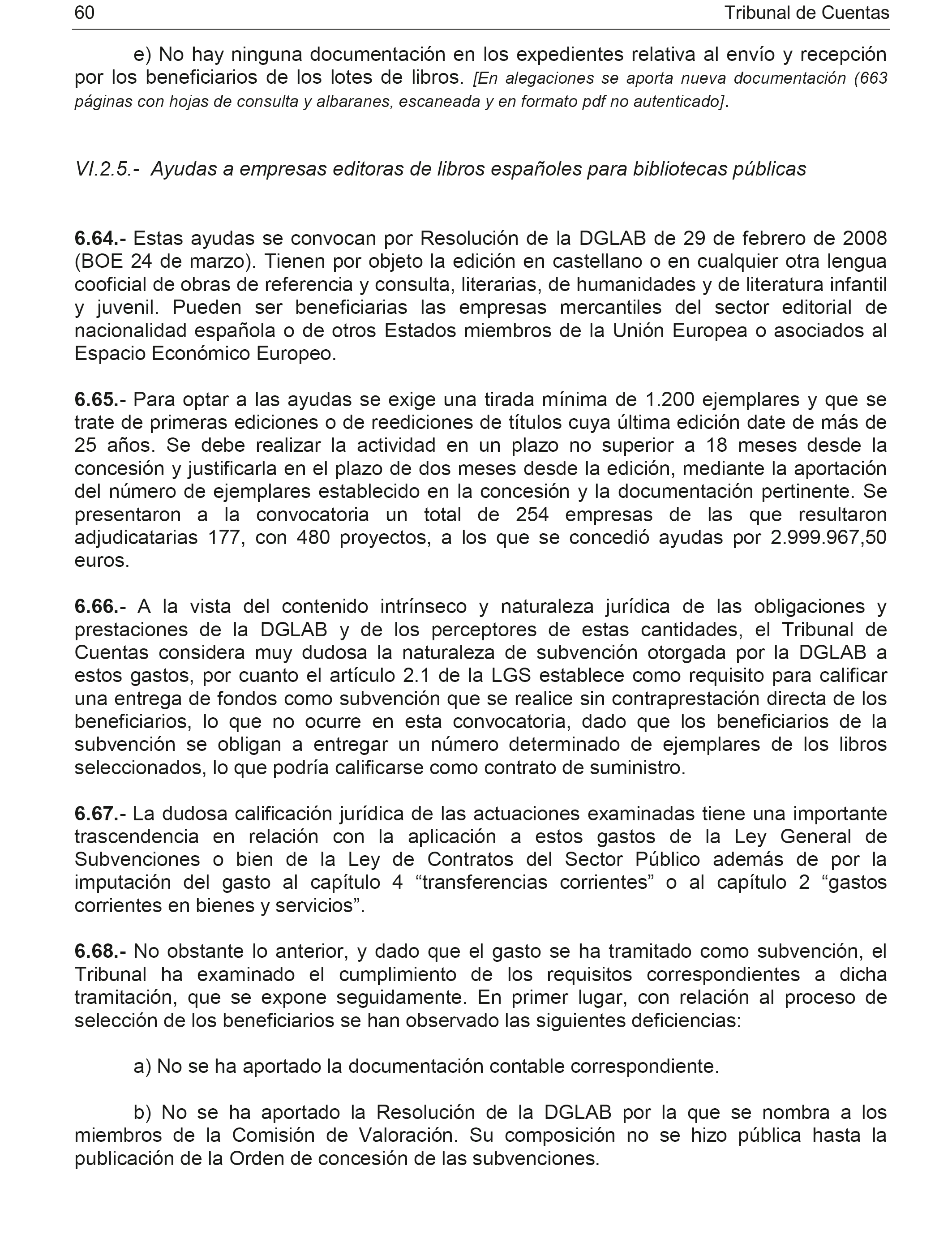 60 Tribunal de Cuentas

e) No hay ninguna documentación en los expedientes relativa al envío y recepción por los beneficiarios de los lotes de libros. [En alegaciones se aporta nueva documentación (663 páginas con hojas de consulta y albaranes, escaneada y en formato pdf no autenticado].

VI.2.5.- Ayudas a empresas editoras de libros españoles para bibliotecas públicas

6.64.- Estas ayudas se convocan por Resolución de la DGLAB de 29 de febrero de 2008 (BOE 24 de marzo). Tienen por objeto la edición en castellano o en cualquier otra lengua cooficial de obras de referencia y consulta, literarias, de humanidades y de literatura infantil y juvenil. Pueden ser beneficiarias las empresas mercantiles del sector editorial de nacionalidad española o de otros Estados miembros de la Unión Europea o asociados al Espacio Económico Europeo.

6.65.- Para optar a las ayudas se exige una tirada mínima de 1.200 ejemplares y que se trate de primeras ediciones o de reediciones de títulos cuya última edición date de más de 25 años. Se debe realizar la actividad en un plazo no superior a 18 meses desde la concesión y justificarla en el plazo de dos meses desde la edición, mediante la aportación del número de ejemplares establecido en la concesión y la documentación pertinente. Se presentaron a la convocatoria un total de 254 empresas de las que resultaron adjudicatarias 177, con 480 proyectos, a los que se concedió ayudas por 2.999.967,50 euros.

6.66.- A la vista del contenido intrínseco y naturaleza jurídica de las obligaciones y prestaciones de la DGLAB y de los perceptores de estas cantidades, el Tribunal de Cuentas considera muy dudosa la naturaleza de subvención otorgada por la DGLAB a estos gastos, por cuanto el artículo 2.1 de la LGS establece como requisito para calificar una entrega de fondos como subvención que se realice sin contraprestación directa de los beneficiarios, lo que no ocurre en esta convocatoria, dado que los beneficiarios de la subvención se obligan a entregar un número determinado de ejemplares de los libros seleccionados, lo que podría calificarse como contrato de suministro.

6.67.- La dudosa calificación jurídica de las actuaciones examinadas tiene una importante trascendencia en relación con la aplicación a estos gastos de la Ley General de Subvenciones o bien de la Ley de Contratos del Sector Público además de por la imputación del gasto al capítulo 4 “transferencias corrientes” o al capítulo 2 “gastos corrientes en bienes y servicios”.

6.68.- No obstante lo anterior, y dado que el gasto se ha tramitado como subvención, el Tribunal ha examinado el cumplimiento de los requisitos correspondientes a dicha tramitación, que se expone seguidamente. En primer lugar, con relación al proceso de selección de los beneficiarios se han observado las siguientes deficiencias:

a) No se ha aportado la documentación contable correspondiente.

b) No se ha aportado la Resolución de la DGLAB por la que se nombra a los miembros de la Comisión de Valoración. Su composición no se hizo pública hasta la publicación de la Orden de concesión de las subvenciones.